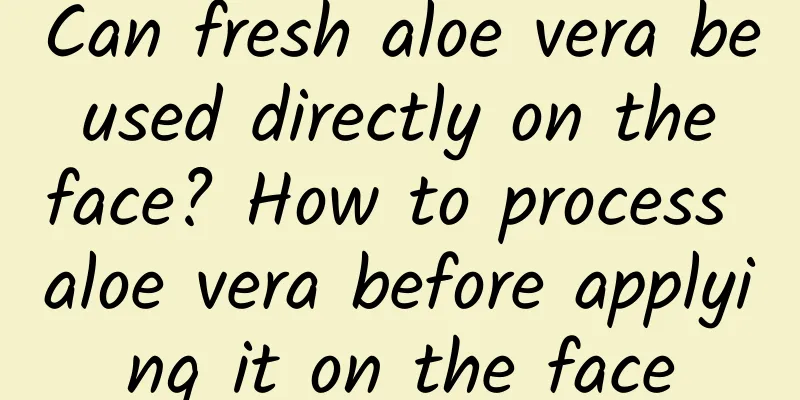 Can fresh aloe vera be used directly on the face? How to process aloe vera before applying it on the face